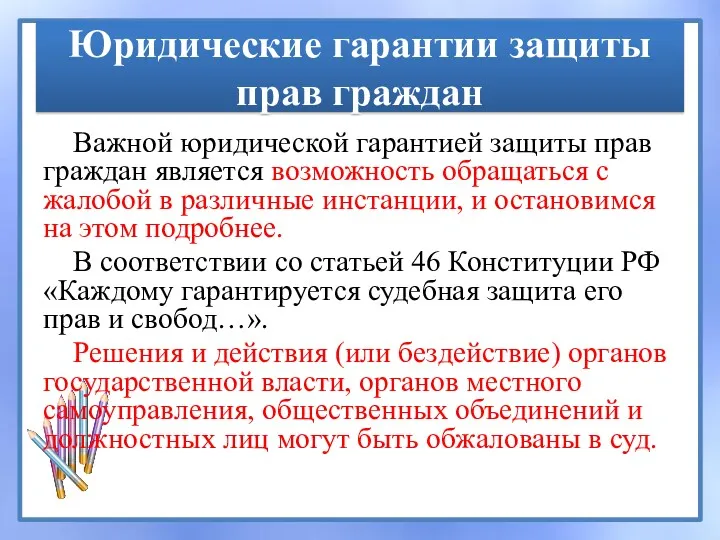 Юридические гарантии защиты прав граждан

Важной юридической гарантией защиты прав граждан является возможность обращаться с жалобой в различные инстанции, и остановимся на этом подробнее.

В соответствии со статьей 46 Конституции РФ «Каждому гарантируется судебная защита его прав и свобод…».

Решения и действия (или бездействие) органов государственной власти, органов местного самоуправления, общественных объединений и должностных лиц могут быть обжалованы в суд.